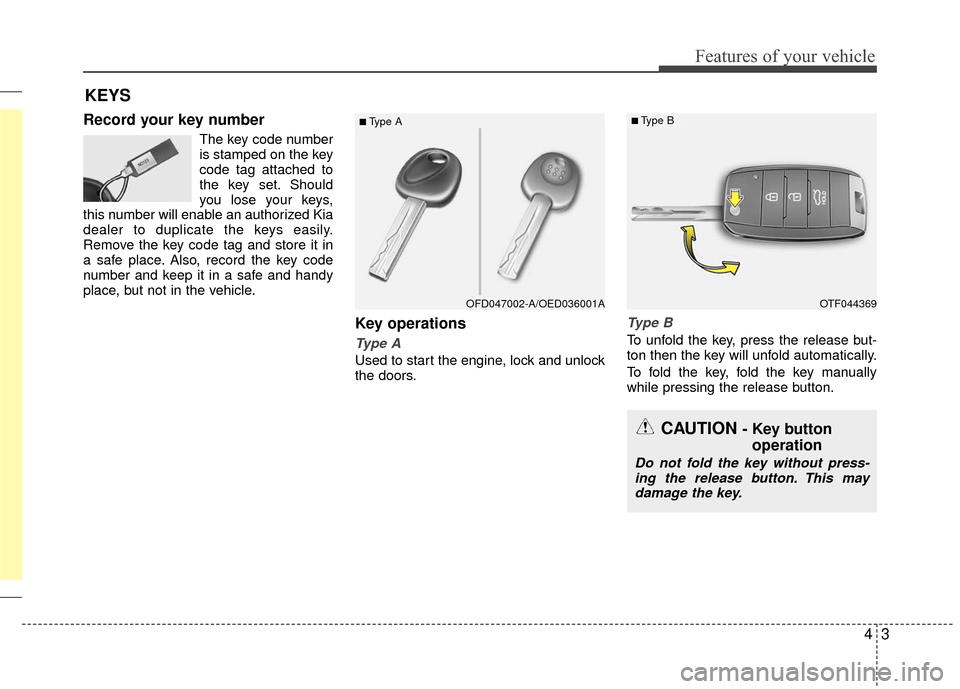 Features of your vehicle

KEYS

Record your key number

The key code number is stamped on the key code tag attached to the key set. Should you lose your keys, this number will enable an authorized Kia dealer to duplicate the keys easily. Remove the key code tag and store it in a safe place. Also, record the key code number and keep it in a safe and handy place, but not in the vehicle.

■ Type A

OFD047002-A/OED036001A

Key operations

Type A

Used to start the engine, lock and unlock the doors.

■ Type B

OTF044369

Type B

To unfold the key, press the release button then the key will unfold automatically.

To fold the key, fold the key manually while pressing the release button.

CAUTION - Key button operation

Do not fold the key without pressing the release button. This may damage the key.

4 3

carmanualsonline.info